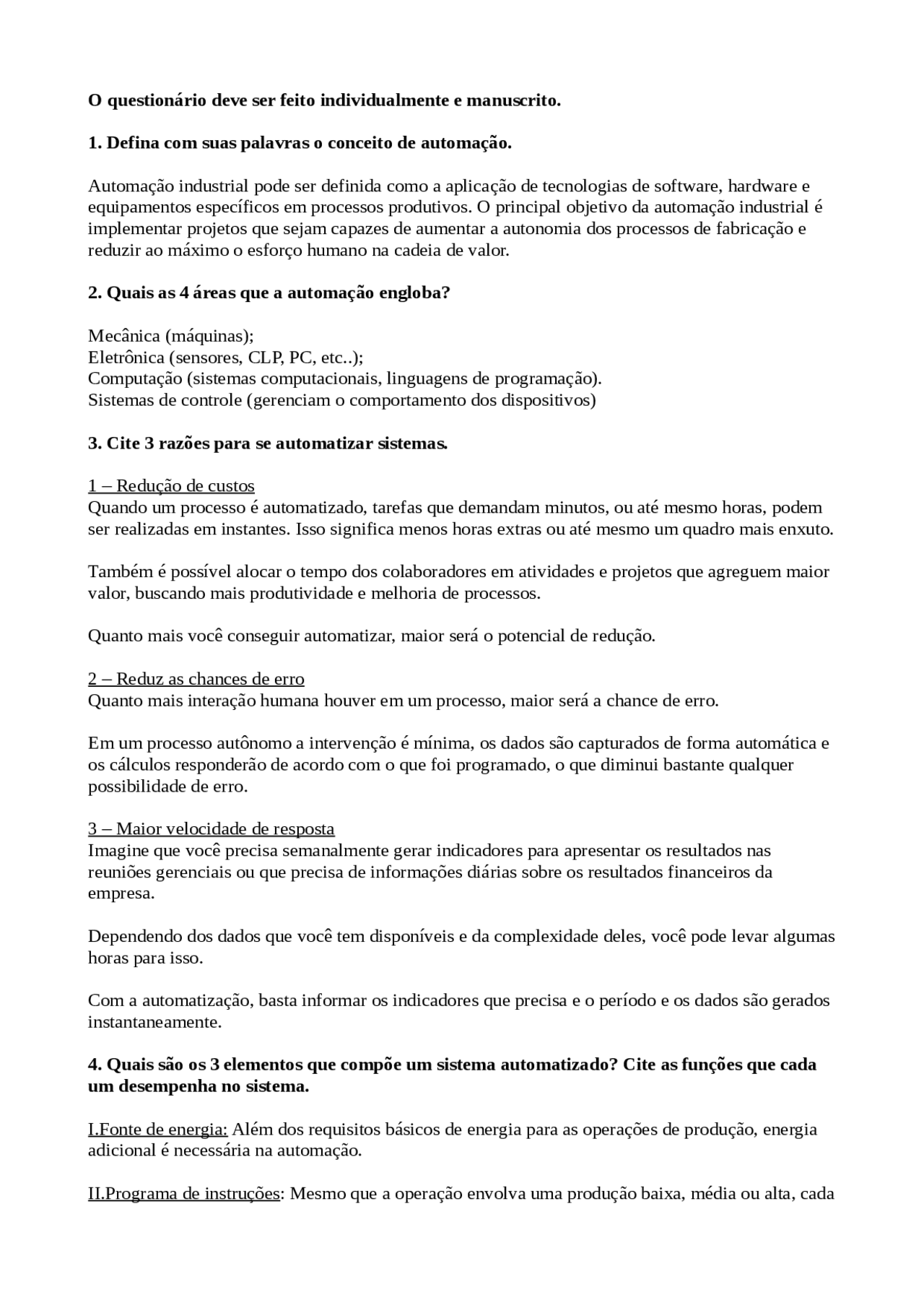 O questionário deve ser feito individualmente e manuscrito.

1. Defina com suas palavras o conceito de automação.

Automação industrial pode ser definida como a aplicação de tecnologias de software, hardware e equipamentos específicos em processos produtivos. O principal objetivo da automação industrial é implementar projetos que sejam capazes de aumentar a autonomia dos processos de fabricação e reduzir ao máximo o esforço humano na cadeia de valor.

2. Quais as 4 áreas que a automação engloba?

Mecânica (máquinas);
Eletrônica (sensores, CLP, PC, etc..);
Computação (sistemas computacionais, linguagens de programação).
Sistemas de controle (gerenciam o comportamento dos dispositivos)

3. Cite 3 razões para se automatizar sistemas.

1 – Redução de custos
Quando um processo é automatizado, tarefas que demandam minutos, ou até mesmo horas, podem ser realizadas em instantes. Isso significa menos horas extras ou até mesmo um quadro mais enxuto.

Também é possível alocar o tempo dos colaboradores em atividades e projetos que agreguem maior valor, buscando mais produtividade e melhoria de processos.

Quanto mais você conseguir automatizar, maior será o potencial de redução.

2 – Reduz as chances de erro
Quanto mais interação humana houver em um processo, maior será a chance de erro.

Em um processo autônomo a intervenção é mínima, os dados são capturados de forma automática e os cálculos responderão de acordo com o que foi programado, o que diminui bastante qualquer possibilidade de erro.

3 – Maior velocidade de resposta
Imagine que você precisa semanalmente gerar indicadores para apresentar os resultados nas reuniões gerenciais ou que precisa de informações diárias sobre os resultados financeiros da empresa.

Dependendo dos dados que você tem disponíveis e da complexidade deles, você pode levar algumas horas para isso.

Com a automatização, basta informar os indicadores que precisa e o período e os dados são gerados instantaneamente.

4. Quais são os 3 elementos que compõe um sistema automatizado? Cite as funções que cada um desempenha no sistema.

I.Fonte de energia: Além dos requisitos básicos de energia para as operações de produção, energia adicional é necessária na automação.

II.Programa de instruções: Mesmo que a operação envolva uma produção baixa, média ou alta, cada